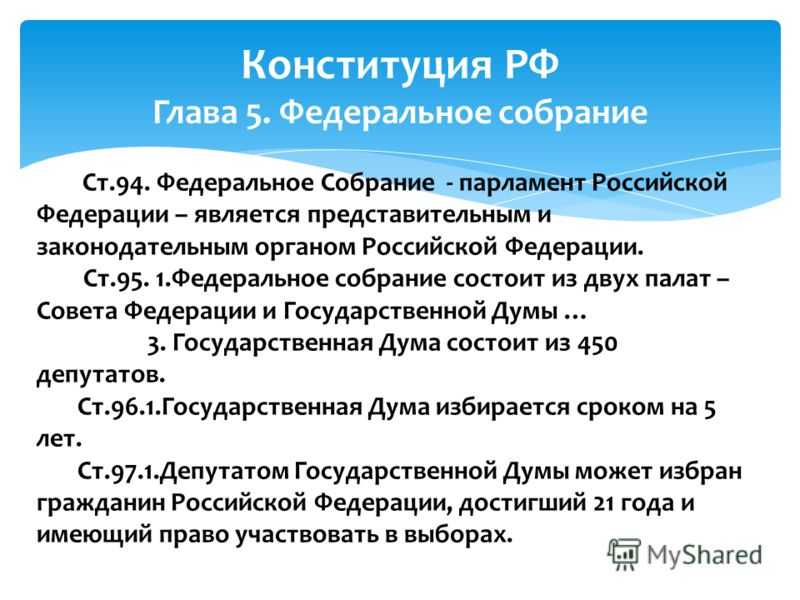 Конституция РФ
Глава 5. Федеральное собрание

Ст.94. Федеральное Собрание - парламент Российской Федерации – является представительным и законодательным органом Российской Федерации.

Ст.95. 1.Федеральное собрание состоит из двух палат – Совета Федерации и Государственной Думы …

3. Государственная Дума состоит из 450 депутатов.

Ст.96.1.Государственная Дума избирается сроком на 5 лет.

Ст.97.1.Депутатом Государственной Думы может избран гражданин Российской Федерации, достигший 21 года и имеющий право участвовать в выборах.

MyShared